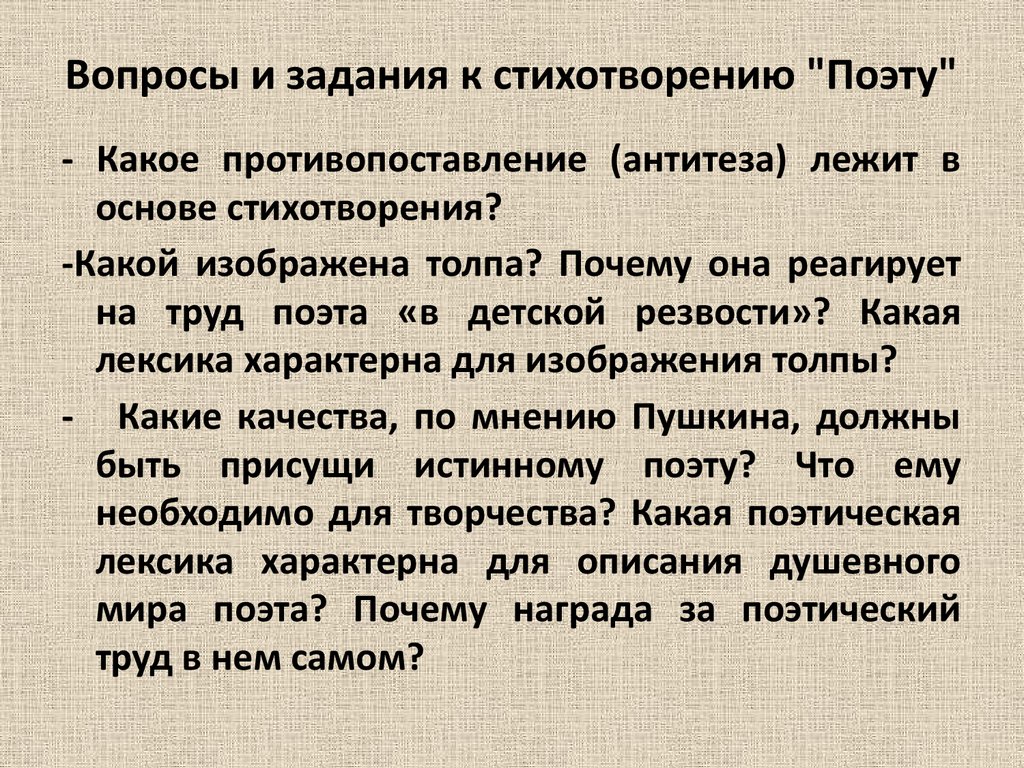 Вопросы и задания к стихотворению "Поэту"

- Какое противопоставление (антитеза) лежит в основе стихотворения?

-Какой изображена толпа? Почему она реагирует на труд поэта «в детской резвости»? Какая лексика характерна для изображения толпы?

- Какие качества, по мнению Пушкина, должны быть присущи истинному поэту? Что ему необходимо для творчества? Какая поэтическая лексика характерна для описания душевного мира поэта? Почему награда за поэтический труд в нем самом?